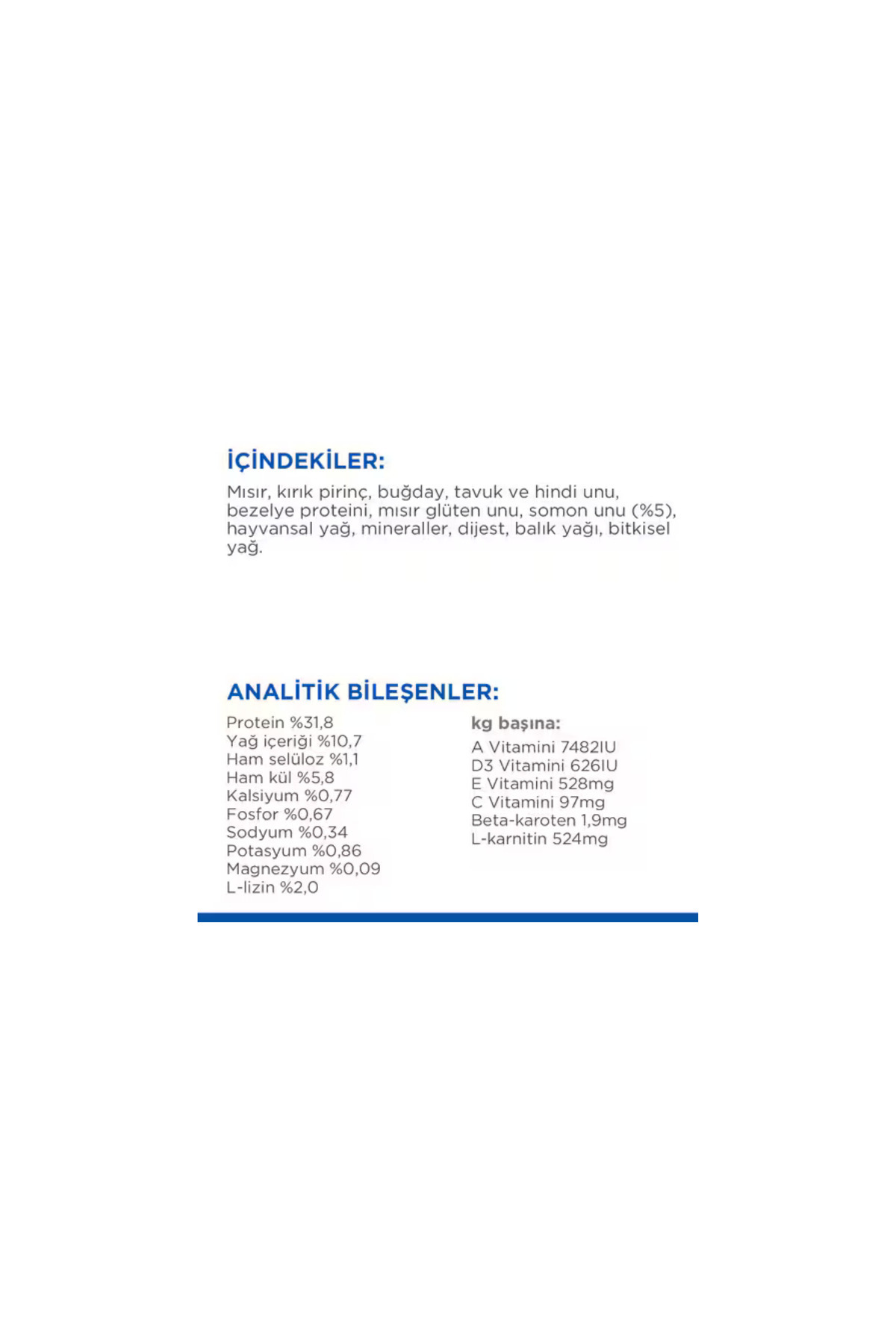 İÇİNDEKİLER:

Mısır, kırık pirinç, buğday, tavuk ve hindi unu, bezelye proteini, mısır glüten unu, somon unu (%5), hayvansal yağ, mineraller, dijest, balık yağı, bitkisel yağ.

ANALİTİK BİLEŞENLER:

Protein %31,8
Yağ içeriği %10,7
Ham selüloz %1,1
Ham kül %5,8
Kalsiyum %0,77
Fosfor %0,67
Sodyum %0,34
Potasyum %0,86
Magnezyum %0,09
L-lizin %2,0

kg başına:
A Vitamini 7482IU
D3 Vitamini 626IU
E Vitamini 528mg
C Vitamini 97mg
Beta-karoten 1,9mg
L-karnitin 524mg